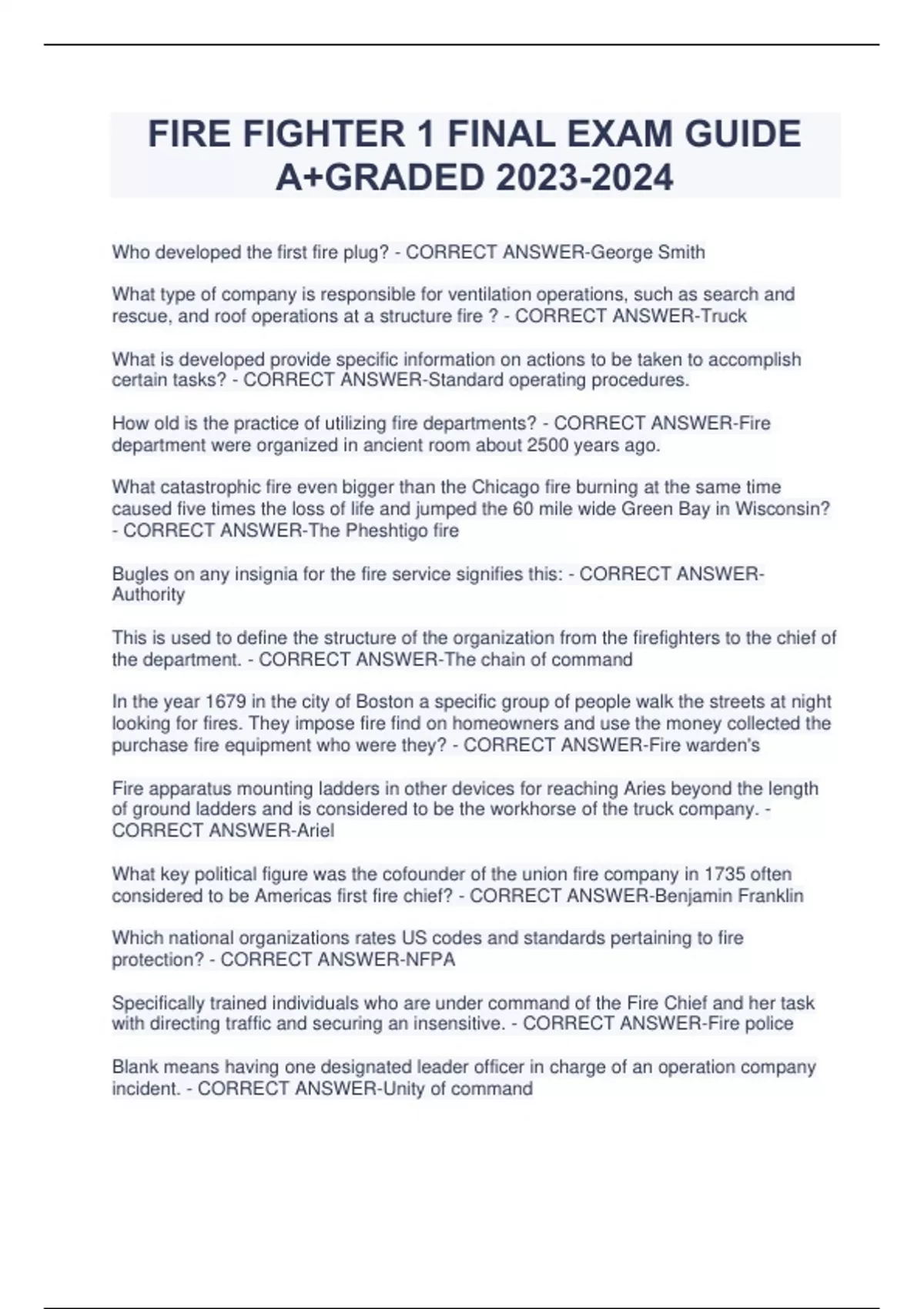 FIRE FIGHTER 1 FINAL EXAM GUIDE A+GRADED 2023-2024

Who developed the first fire plug? - CORRECT ANSWER-George Smith

What type of company is responsible for ventilation operations, such as search and rescue, and roof operations at a structure fire ? - CORRECT ANSWER-Truck

What is developed provide specific information on actions to be taken to accomplish certain tasks? - CORRECT ANSWER-Standard operating procedures.

How old is the practice of utilizing fire departments? - CORRECT ANSWER-Fire department were organized in ancient room about 2500 years ago.

What catastrophic fire even bigger than the Chicago fire burning at the same time caused five times the loss of life and jumped the 60 mile wide Green Bay in Wisconsin? - CORRECT ANSWER-The Pheshtigo fire

Bugles on any insignia for the fire service signifies this: - CORRECT ANSWER-Authority

This is used to define the structure of the organization from the firefighters to the chief of the department. - CORRECT ANSWER-The chain of command

In the year 1679 in the city of Boston a specific group of people walk the streets at night looking for fires. They impose fire find on homeowners and use the money collected the purchase fire equipment who were they? - CORRECT ANSWER-Fire warden's

Fire apparatus mounting ladders in other devices for reaching Aries beyond the length of ground ladders and is considered to be the workhorse of the truck company. - CORRECT ANSWER-Ariel

What key political figure was the cofounder of the union fire company in 1735 often considered to be Americas first fire chief? - CORRECT ANSWER-Benjamin Franklin

Which national organizations rates US codes and standards pertaining to fire protection? - CORRECT ANSWER-NFPA

Specifically trained individuals who are under command of the Fire Chief and her task with directing traffic and securing an insensitive. - CORRECT ANSWER-Fire police

Blank means having one designated leader officer in charge of an operation company incident. - CORRECT ANSWER-Unity of command